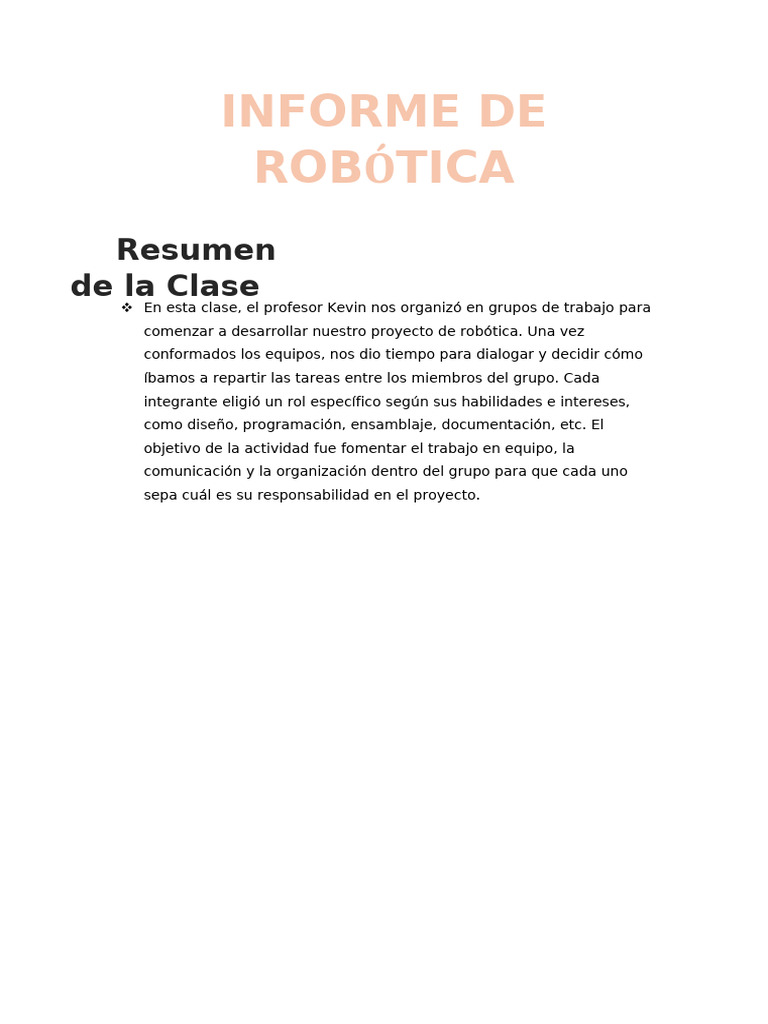 INFORME DE ROBÓTICA

Resumen de la Clase

❖ En esta clase, el profesor Kevin nos organizó en grupos de trabajo para comenzar a desarrollar nuestro proyecto de robótica. Una vez conformados los equipos, nos dio tiempo para dialogar y decidir cómo íbamos a repartir las tareas entre los miembros del grupo. Cada integrante eligió un rol específico según sus habilidades e intereses, como diseño, programación, ensamblaje, documentación, etc. El objetivo de la actividad fue fomentar el trabajo en equipo, la comunicación y la organización dentro del grupo para que cada uno sepa cuál es su responsabilidad en el proyecto.